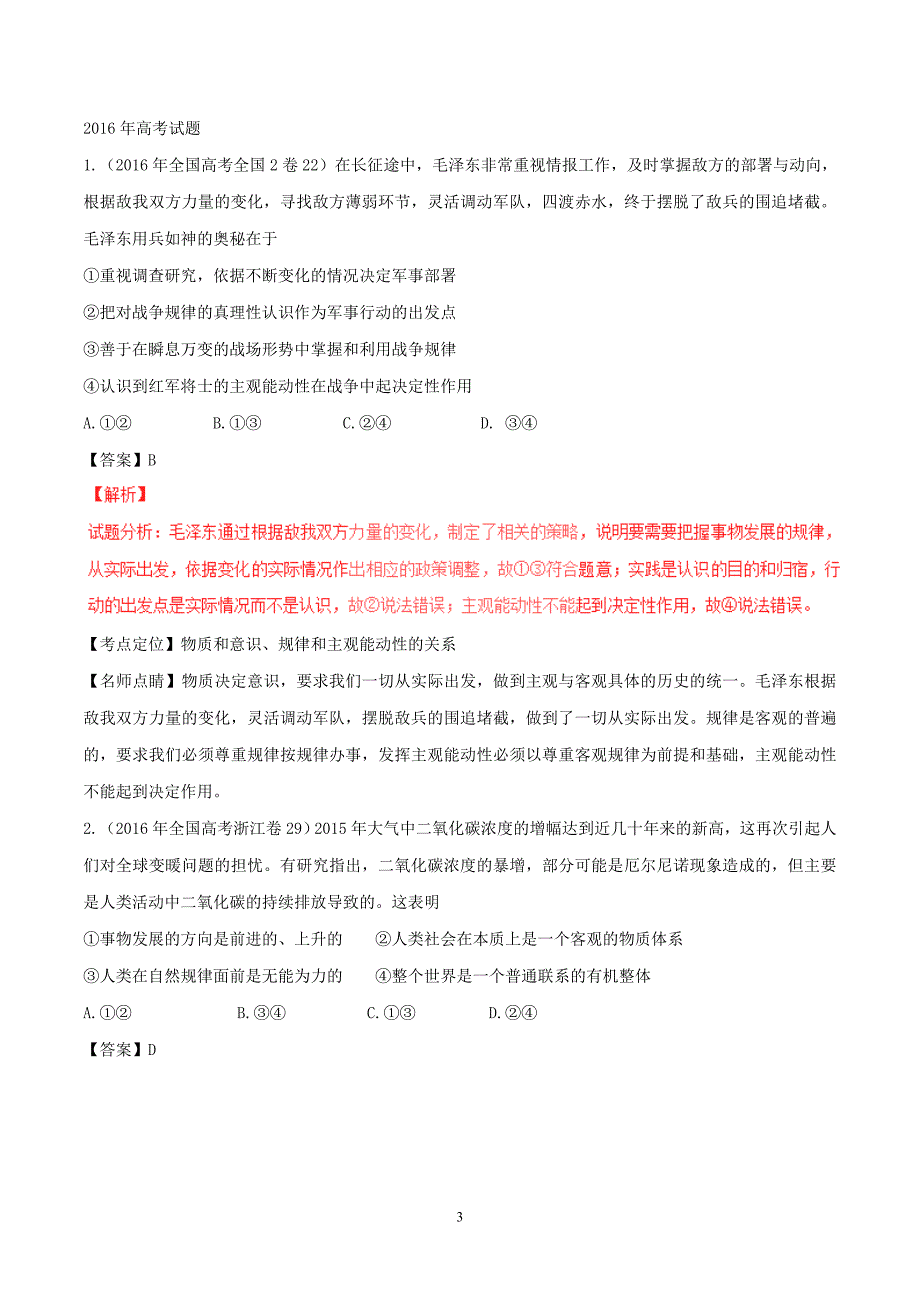 2016 年高考试题

1.（2016 年全国高考全国 2 卷 22）在长征途中，毛泽东非常重视情报工作，及时掌握敌方的部署与动向，根据敌我双方力量的变化，寻找敌方薄弱环节，灵活调动军队，四渡赤水，终于摆脱了敌兵的围追堵截。毛泽东用兵如神的奥秘在于

①重视调查研究，依据不断变化的情况决定军事部署

②把对战争规律的真理性认识作为军事行动的出发点

③善于在瞬息万变的战场形势中掌握和利用战争规律

④认识到红军将士的主观能动性在战争中起决定性作用

A.①②　　B.①③　　C.②④　　D. ③④

【答案】B

【解析】

试题分析：毛泽东通过根据敌我双方力量的变化，制定了相关的策略，说明要需要把握事物发展的规律，从实际出发，依据变化的实际情况作出相应的政策调整，故①③符合题意；实践是认识的目的和归宿，行动的出发点是实际情况而不是认识，故②说法错误；主观能动性不能起到决定性作用，故④说法错误。

【考点定位】物质和意识、规律和主观能动性的关系

【名师点睛】物质决定意识，要求我们一切从实际出发，做到主观与客观具体的历史的统一。毛泽东根据敌我双方力量的变化，灵活调动军队，摆脱敌兵的围追堵截，做到了一切从实际出发。规律是客观的普遍的，要求我们必须尊重规律按规律办事，发挥主观能动性必须以尊重客观规律为前提和基础，主观能动性不能起到决定作用。

2.（2016 年全国高考浙江卷 29）2015 年大气中二氧化碳浓度的增幅达到近几十年来的新高，这再次引起人们对全球变暖问题的担忧。有研究指出，二氧化碳浓度的暴增，部分可能是厄尔尼诺现象造成的，但主要是人类活动中二氧化碳的持续排放导致的。这表明

①事物发展的方向是前进的、上升的　　②人类社会在本质上是一个客观的物质体系

③人类在自然规律面前是无能为力的　　④整个世界是一个普通联系的有机整体

A.①②　　B.③④　　C.①③　　D.②④

【答案】D

3